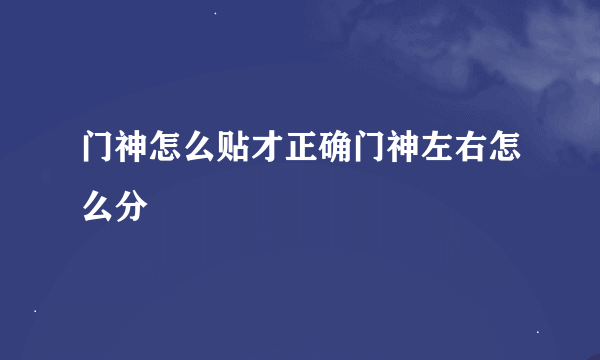 门神怎么贴才正确门神左右怎么分